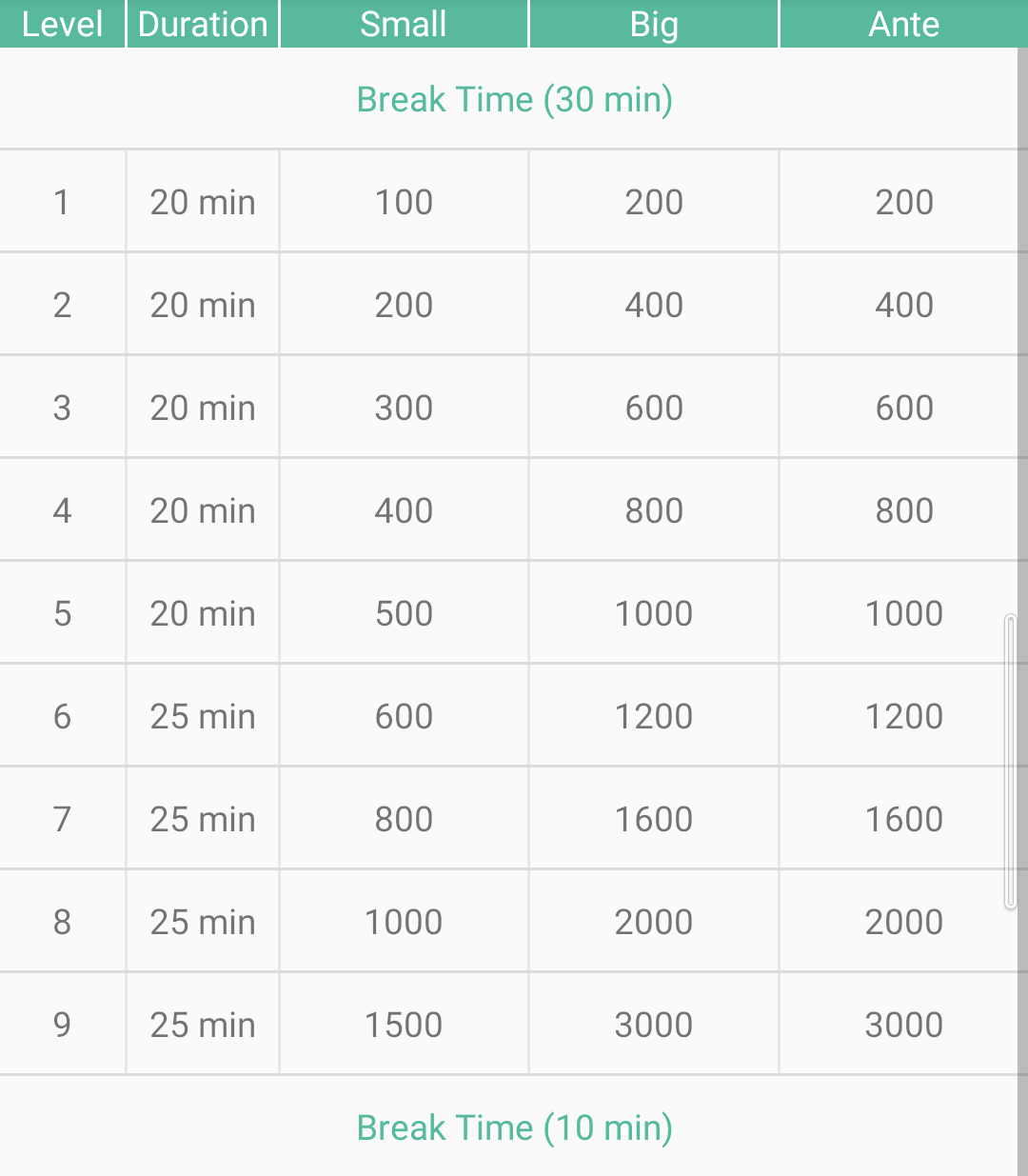 | Level | Duration | Small | Big | Ante |
|---|---|---|---|---|
| Break Time (30 min) | | | | |
| 1 | 20 min | 100 | 200 | 200 |
| 2 | 20 min | 200 | 400 | 400 |
| 3 | 20 min | 300 | 600 | 600 |
| 4 | 20 min | 400 | 800 | 800 |
| 5 | 20 min | 500 | 1000 | 1000 |
| 6 | 25 min | 600 | 1200 | 1200 |
| 7 | 25 min | 800 | 1600 | 1600 |
| 8 | 25 min | 1000 | 2000 | 2000 |
| 9 | 25 min | 1500 | 3000 | 3000 |
| Break Time (10 min) | | | | |